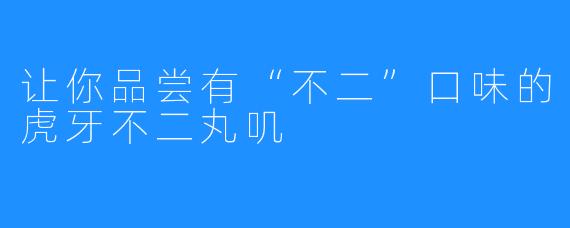 让你品尝有“不二”口味的虎牙不二丸叽